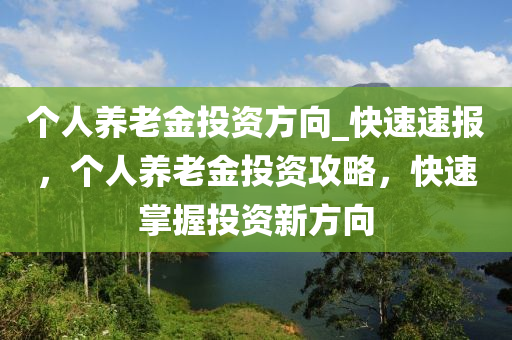 个人养老金投资方向_快速速报，个人养老金投资攻略，快速掌握投资新方向